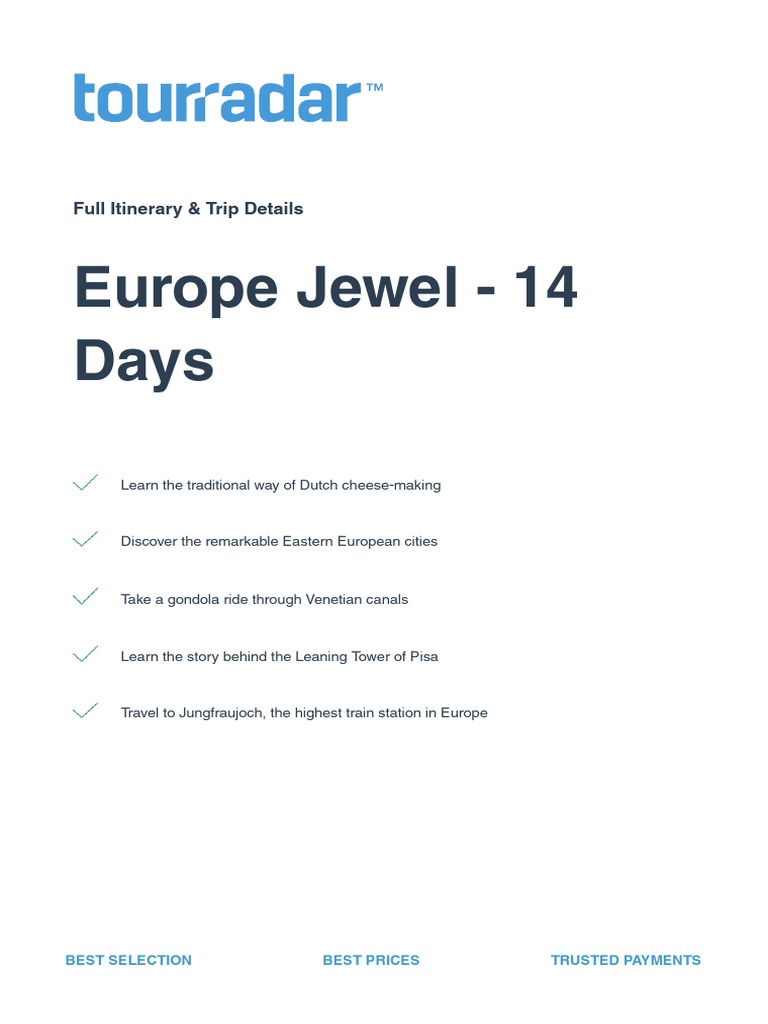 tourradar™

Full Itinerary & Trip Details

Europe Jewel - 14 Days

✓ Learn the traditional way of Dutch cheese-making

✓ Discover the remarkable Eastern European cities

✓ Take a gondola ride through Venetian canals

✓ Learn the story behind the Leaning Tower of Pisa

✓ Travel to Jungfraujoch, the highest train station in Europe

BEST SELECTION BEST PRICES TRUSTED PAYMENTS